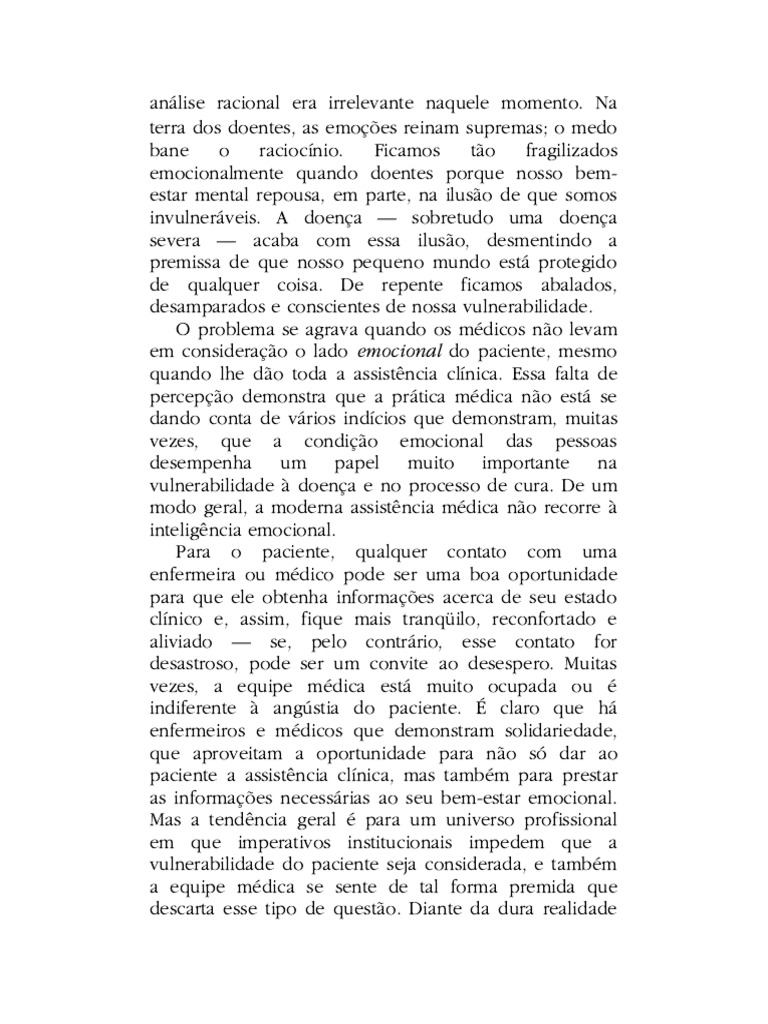 análise racional era irrelevante naquele momento. Na terra dos doentes, as emoções reinam supremas; o medo bane o raciocínio. Ficamos tão fragilizados emocionalmente quando doentes porque nosso bem-estar mental repousa, em parte, na ilusão de que somos invulneráveis. A doença — sobretudo uma doença severa — acaba com essa ilusão, desmentindo a premissa de que nosso pequeno mundo está protegido de qualquer coisa. De repente ficamos abalados, desamparados e conscientes de nossa vulnerabilidade.

O problema se agrava quando os médicos não levam em consideração o lado emocional do paciente, mesmo quando lhe dão toda a assistência clínica. Essa falta de percepção demonstra que a prática médica não está se dando conta de vários indícios que demonstram, muitas vezes, que a condição emocional das pessoas desempenha um papel muito importante na vulnerabilidade à doença e no processo de cura. De um modo geral, a moderna assistência médica não recorre à inteligência emocional.

Para o paciente, qualquer contato com uma enfermeira ou médico pode ser uma boa oportunidade para que ele obtenha informações acerca de seu estado clínico e, assim, fique mais tranqüilo, reconfortado e aliviado — se, pelo contrário, esse contato for desastroso, pode ser um convite ao desespero. Muitas vezes, a equipe médica está muito ocupada ou é indiferente à angústia do paciente. É claro que há enfermeiros e médicos que demonstram solidariedade, que aproveitam a oportunidade para não só dar ao paciente a assistência clínica, mas também para prestar as informações necessárias ao seu bem-estar emocional. Mas a tendência geral é para um universo profissional em que imperativos institucionais impedem que a vulnerabilidade do paciente seja considerada, e também a equipe médica se sente de tal forma premida que descarta esse tipo de questão. Diante da dura realidade